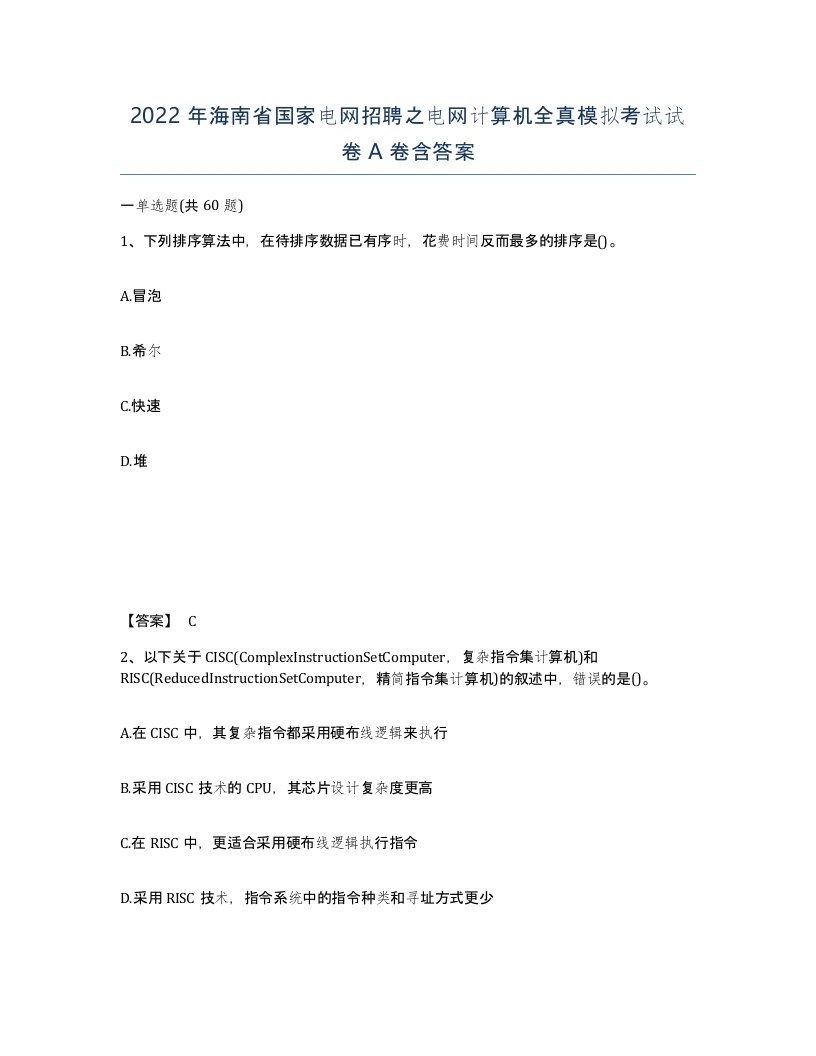 2022 年海南省国家电网招聘之电网计算机全真模拟考试试卷 A 卷含答案

一单选题(共 60 题)

1、下列排序算法中，在待排序数据已有序时，花费时间反而最多的排序是()。

A.冒泡

B.希尔

C.快速

D.堆

【答案】 C

2、以下关于 CISC(ComplexInstructionSetComputer，复杂指令集计算机)和 RISC(ReducedInstructionSetComputer，精简指令集计算机)的叙述中，错误的是()。

A.在 CISC 中，其复杂指令都采用硬布线逻辑来执行

B.采用 CISC 技术的 CPU，其芯片设计复杂度更高

C.在 RISC 中，更适合采用硬布线逻辑执行指令

D.采用 RISC 技术，指令系统中的指令种类和寻址方式更少